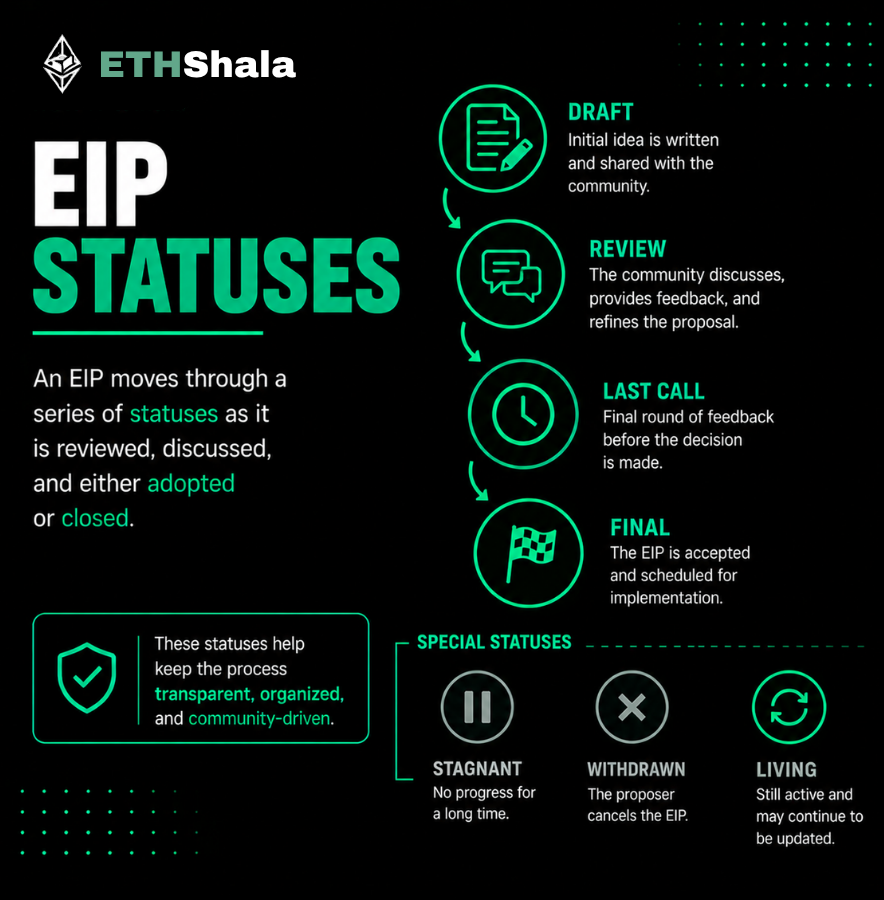 ETHShala

EIP STATUSES

An EIP moves through a series of statuses as it is reviewed, discussed, and either adopted or closed.

These statuses help keep the process transparent, organized, and community-driven.

DRAFT
Initial idea is written and shared with the community.

REVIEW
The community discusses, provides feedback, and refines the proposal.

LAST CALL
Final round of feedback before the decision is made.

FINAL
The EIP is accepted and scheduled for implementation.

SPECIAL STATUSES

STAGNANT
No progress for a long time.

WITHDRAWN
The proposer cancels the EIP.

LIVING
Still active and may continue to be updated.